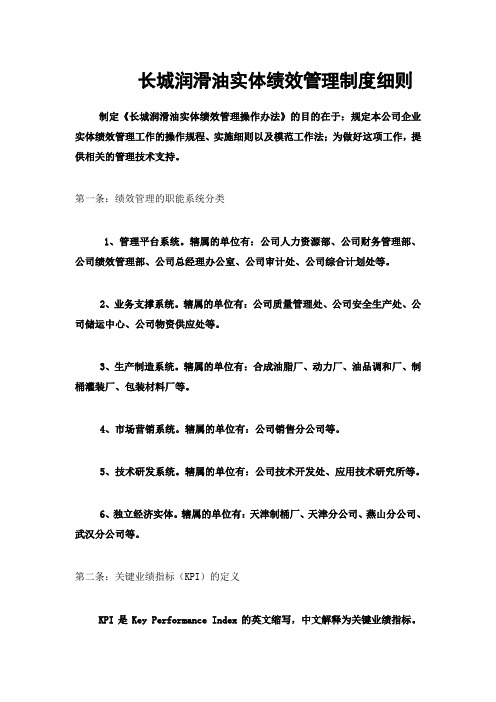 长城润滑油实体绩效管理制度细则

制定《长城润滑油实体绩效管理操作办法》的目的在于：规定本公司企业实体绩效管理工作的操作规程、实施细则以及模范工作法；为做好这项工作，提供相关的管理技术支持。

第一条：绩效管理的职能系统分类

1、管理平台系统。辖属的单位有：公司人力资源部、公司财务管理部、公司绩效管理部、公司总经理办公室、公司审计处、公司综合计划处等。

2、业务支撑系统。辖属的单位有：公司质量管理处、公司安全生产处、公司储运中心、公司物资供应处等。

3、生产制造系统。辖属的单位有：合成油脂厂、动力厂、油品调和厂、制桶灌装厂、包装材料厂等。

4、市场营销系统。辖属的单位有：公司销售分公司等。

5、技术研发系统。辖属的单位有：公司技术开发处、应用技术研究所等。

6、独立经济实体。辖属的单位有：天津制桶厂、天津分公司、燕山分公司、武汉分公司等。

第二条：关键业绩指标（KPI）的定义

KPI 是 Key Performance Index 的英文缩写，中文解释为关键业绩指标。